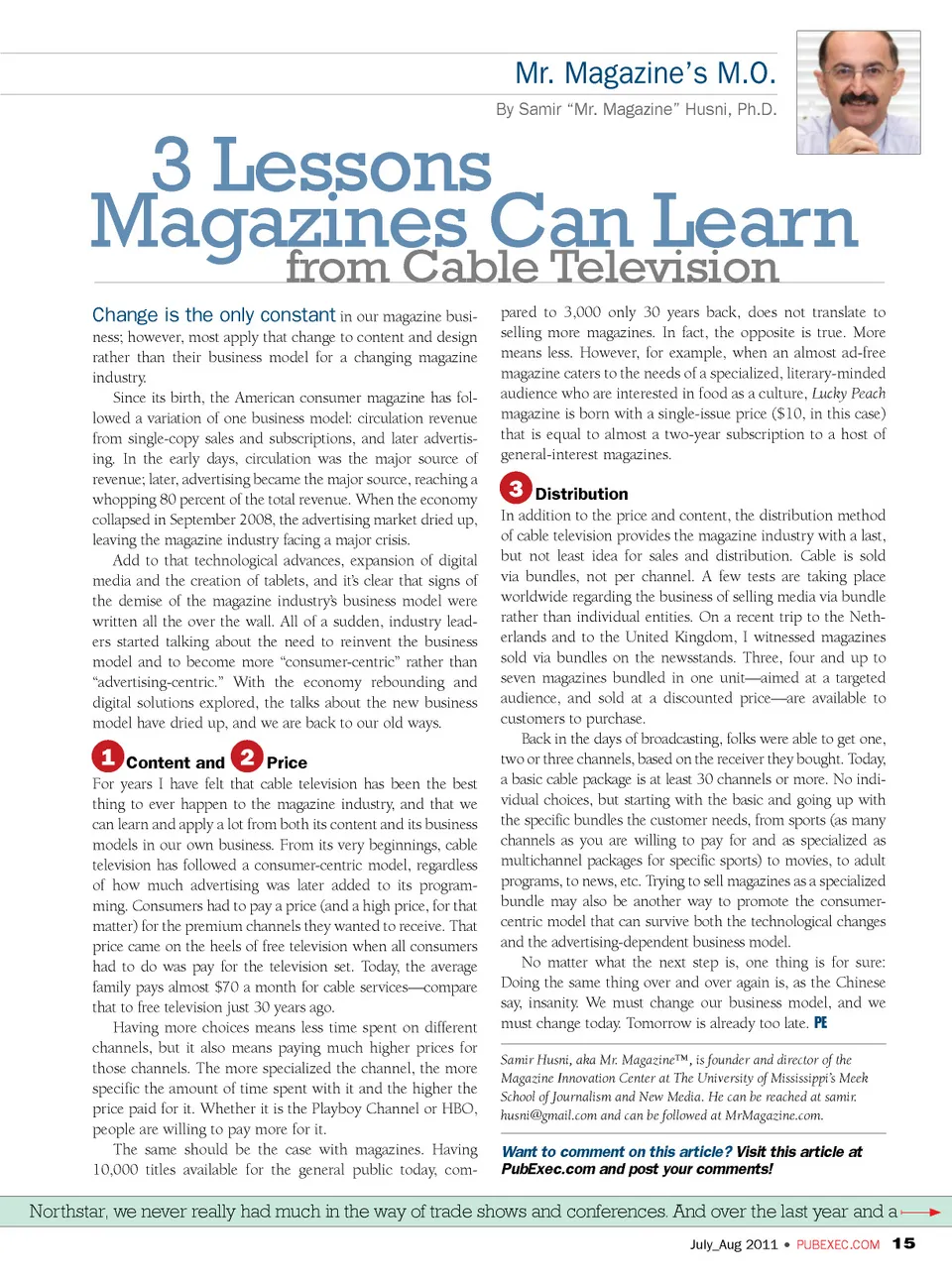 Mr. Magazine's M.O.

By Samir "Mr. Magazine" Husni, Ph.D.

3 Lessons Magazines Can Learn from Cable Television

Change is the only constant in our magazine business; however, most apply that change to content and design rather than their business model for a changing magazine industry.

Since its birth, the American consumer magazine has followed a variation of one business model: circulation revenue from single-copy sales and subscriptions, and later advertising. In the early days, circulation was the major source of revenue; later, advertising became the major source, reaching a whopping 80 percent of the total revenue. When the economy collapsed in September 2008, the advertising market dried up, leaving the magazine industry facing a major crisis.

Add to that technological advances, expansion of digital media and the creation of tablets, and it's clear that signs of the demise of the magazine industry's business model were written all the over the wall. All of a sudden, industry leaders started talking about the need to reinvent the business model and to become more "consumer-centric" rather than "advertising-centric." With the economy rebounding and digital solutions explored, the talks about the new business model have dried up, and we are back to our old ways.

1 Content and 2 Price

For years I have felt that cable television has been the best thing to ever happen to the magazine industry, and that we can learn and apply a lot from both its content and its business models in our own business. From its very beginnings, cable television has followed a consumer-centric model, regardless of how much advertising was later added to its programming. Consumers had to pay a price (and a high price, for that matter) for the premium channels they wanted to receive. That price came on the heels of free television when all consumers had to do was pay for the television set. Today, the average family pays almost $70 a month for cable services—compare that to free television just 30 years ago.

Having more choices means less time spent on different channels, but it also means paying much higher prices for those channels. The more specialized the channel, the more specific the amount of time spent with it and the higher the price paid for it. Whether it is the Playboy Channel or HBO, people are willing to pay more for it.

The same should be the case with magazines. Having 10,000 titles available for the general public today, compared to 3,000 only 30 years back, does not translate to selling more magazines. In fact, the opposite is true. More means less. However, for example, when an almost ad-free magazine caters to the needs of a specialized, literary-minded audience who are interested in food as a culture, Lucky Peach magazine is born with a single-issue price ($10, in this case) that is equal to almost a two-year subscription to a host of general-interest magazines.

3 Distribution

In addition to the price and content, the distribution method of cable television provides the magazine industry with a last, but not least idea for sales and distribution. Cable is sold via bundles, not per channel. A few tests are taking place worldwide regarding the business of selling media via bundle rather than individual entities. On a recent trip to the Netherlands and to the United Kingdom, I witnessed magazines sold via bundles on the newsstands. Three, four and up to seven magazines bundled in one unit—aimed at a targeted audience, and sold at a discounted price—are available to customers to purchase.

Back in the days of broadcasting, folks were able to get one, two or three channels, based on the receiver they bought. Today, a basic cable package is at least 30 channels or more. No individual choices, but starting with the basic and going up with the specific bundles the customer needs, from sports (as many channels as you are willing to pay for and as specialized as multichannel packages for specific sports) to movies, to adult programs, to news, etc. Trying to sell magazines as a specialized bundle may also be another way to promote the consumer-centric model that can survive both the technological changes and the advertising-dependent business model.

No matter what the next step is, one thing is for sure: Doing the same thing over and over again is, as the Chinese say, insanity. We must change our business model, and we must change today. Tomorrow is already too late. PE

Samir Husni, aka Mr. Magazine™, is founder and director of the Magazine Innovation Center at The University of Mississippi's Meek School of Journalism and New Media. He can be reached at samir.husni@gmail.com and can be followed at MrMagazine.com.

Want to comment on this article? Visit this article at PubExec.com and post your comments!

Northstar, we never really had much in the way of trade shows and conferences. And over the last year and a

July_Aug 2011 • PUBEXEC.COM 15